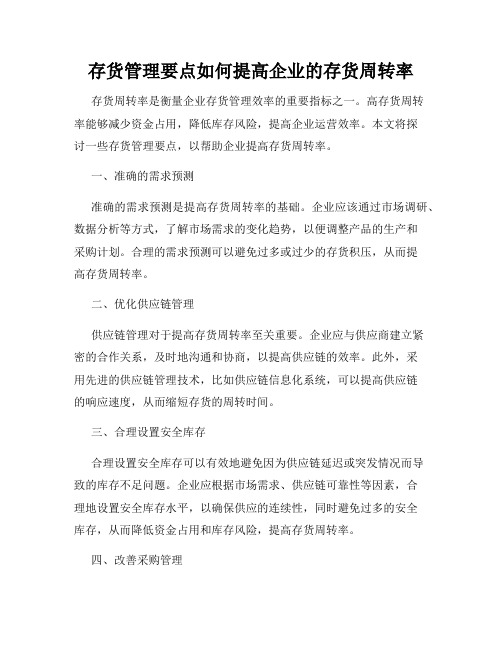 存货管理要点如何提高企业的存货周转率

存货周转率是衡量企业存货管理效率的重要指标之一。高存货周转率能够减少资金占用，降低库存风险，提高企业运营效率。本文将探讨一些存货管理要点，以帮助企业提高存货周转率。

一、准确的需求预测

准确的需求预测是提高存货周转率的基础。企业应该通过市场调研、数据分析等方式，了解市场需求的变化趋势，以便调整产品的生产和采购计划。合理的需求预测可以避免过多或过少的存货积压，从而提高存货周转率。

二、优化供应链管理

供应链管理对于提高存货周转率至关重要。企业应与供应商建立紧密的合作关系，及时地沟通和协商，以提高供应链的效率。此外，采用先进的供应链管理技术，比如供应链信息化系统，可以提高供应链的响应速度，从而缩短存货的周转时间。

三、合理设置安全库存

合理设置安全库存可以有效地避免因为供应链延迟或突发情况而导致的库存不足问题。企业应根据市场需求、供应链可靠性等因素，合理地设置安全库存水平，以确保供应的连续性，同时避免过多的安全库存，从而降低资金占用和库存风险，提高存货周转率。

四、改善采购管理